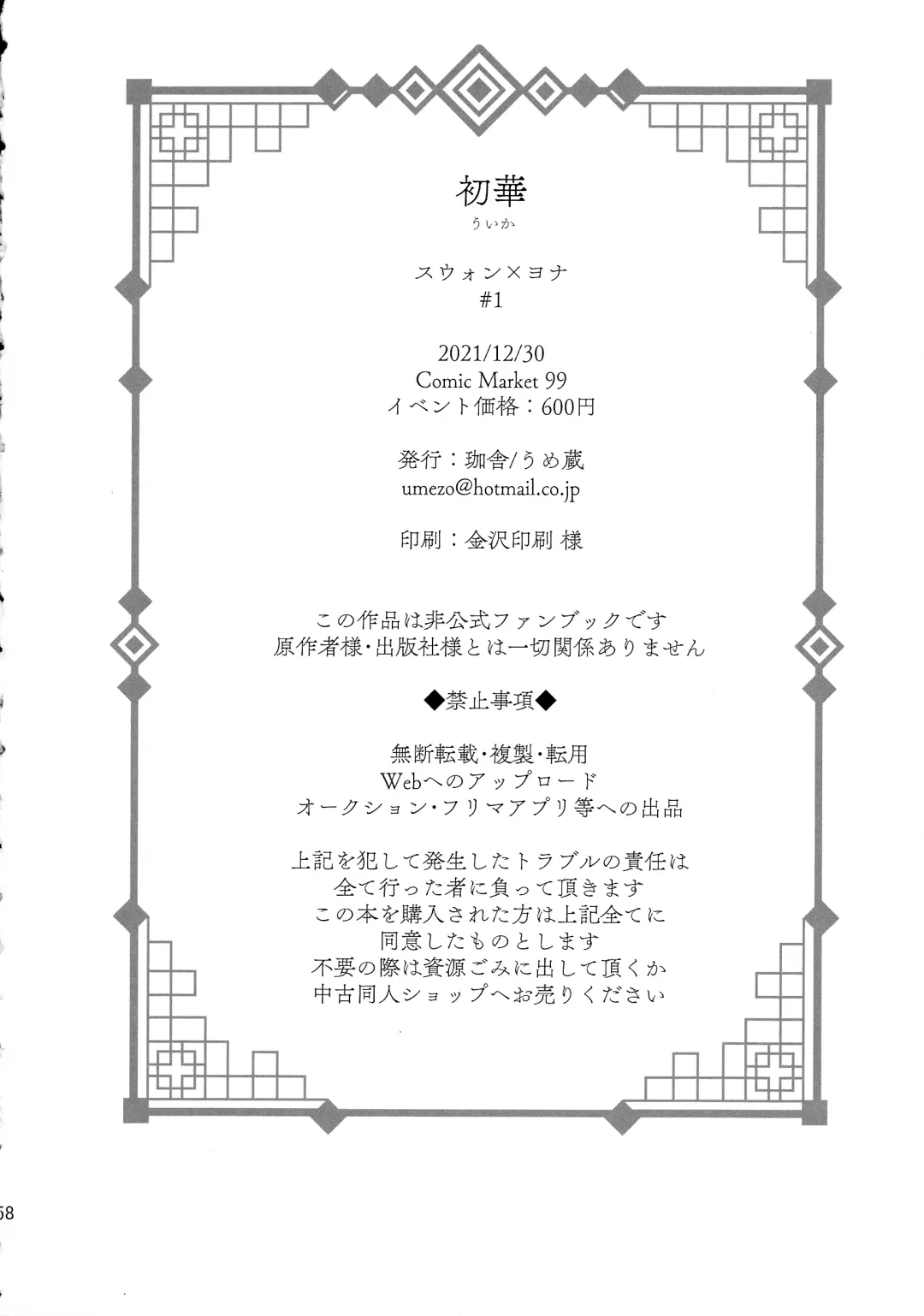 初華
ういか

スウォン×ヨナ
#1

2021/12/30
Comic Market 99
イベント価格：600円

発行：珈舎/うめ蔵
umezo@hotmail.co.jp

印刷：金沢印刷 様

この作品は非公式ファンブックです
原作者様・出版社様とは一切関係ありません

◆禁止事項◆

無断転載・複製・転用
Webへのアップロード
オークション・フリマアプリ等への出品

上記を犯して発生したトラブルの責任は
全て行った者に負って頂きます
この本を購入された方は上記全てに
同意したものとします
不要の際は資源ごみに出して頂くか
中古同人ショップへお売りください

58